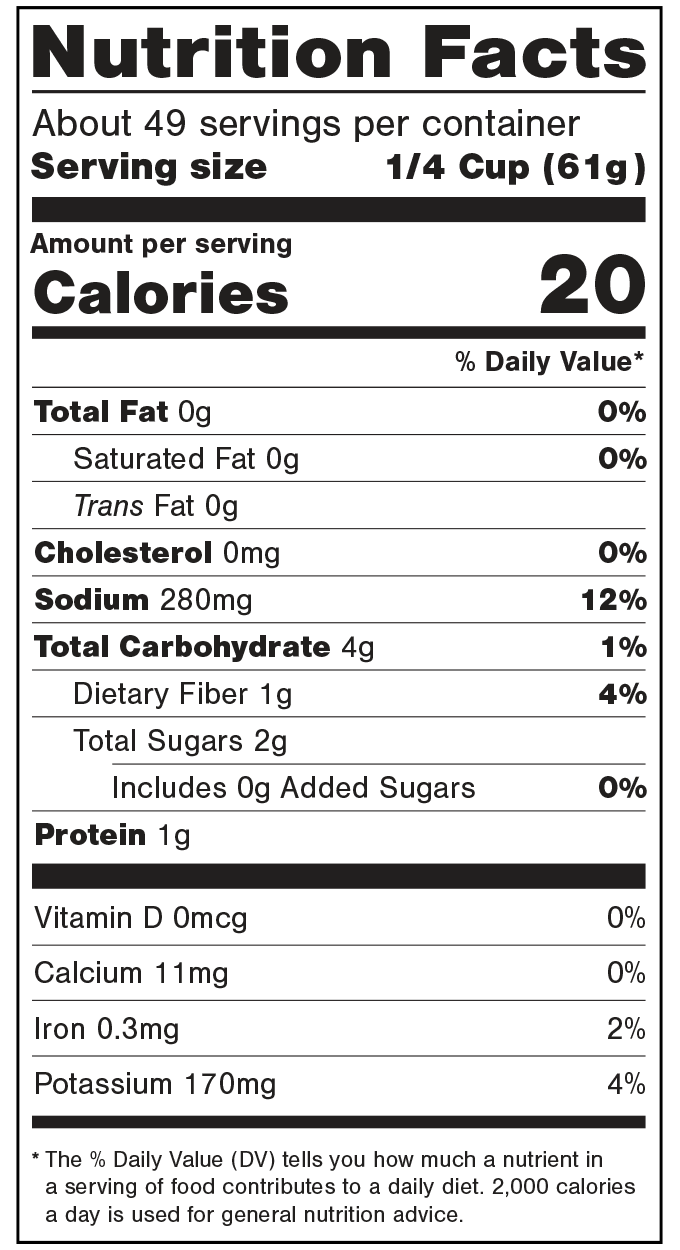 Nutrition Facts

About 49 servings per container
Serving size 1/4 Cup (61g)

Amount per serving
Calories 20

% Daily Value*

Total Fat 0g 0%
Saturated Fat 0g 0%
Trans Fat 0g
Cholesterol 0mg 0%
Sodium 280mg 12%
Total Carbohydrate 4g 1%
Dietary Fiber 1g 4%
Total Sugars 2g
Includes 0g Added Sugars 0%
Protein 1g

Vitamin D 0mcg 0%
Calcium 11mg 0%
Iron 0.3mg 2%
Potassium 170mg 4%

* The % Daily Value (DV) tells you how much a nutrient in a serving of food contributes to a daily diet. 2,000 calories a day is used for general nutrition advice.